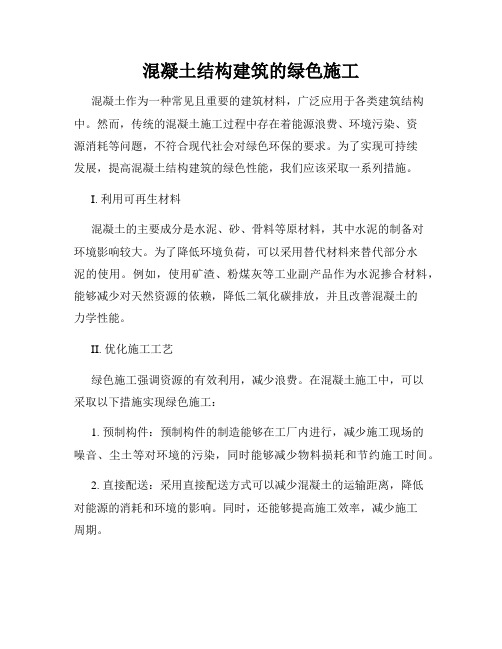 混凝土结构建筑的绿色施工

混凝土作为一种常见且重要的建筑材料，广泛应用于各类建筑结构中。然而，传统的混凝土施工过程中存在着能源浪费、环境污染、资源消耗等问题，不符合现代社会对绿色环保的要求。为了实现可持续发展，提高混凝土结构建筑的绿色性能，我们应该采取一系列措施。

I. 利用可再生材料

混凝土的主要成分是水泥、砂、骨料等原材料，其中水泥的制备对环境影响较大。为了降低环境负荷，可以采用替代材料来替代部分水泥的使用。例如，使用矿渣、粉煤灰等工业副产品作为水泥掺合材料，能够减少对天然资源的依赖，降低二氧化碳排放，并且改善混凝土的力学性能。

II. 优化施工工艺

绿色施工强调资源的有效利用，减少浪费。在混凝土施工中，可以采取以下措施实现绿色施工：

1. 预制构件：预制构件的制造能够在工厂内进行，减少施工现场的噪音、尘土等对环境的污染，同时能够减少物料损耗和节约施工时间。

2. 直接配送：采用直接配送方式可以减少混凝土的运输距离，降低对能源的消耗和环境的影响。同时，还能够提高施工效率，减少施工周期。